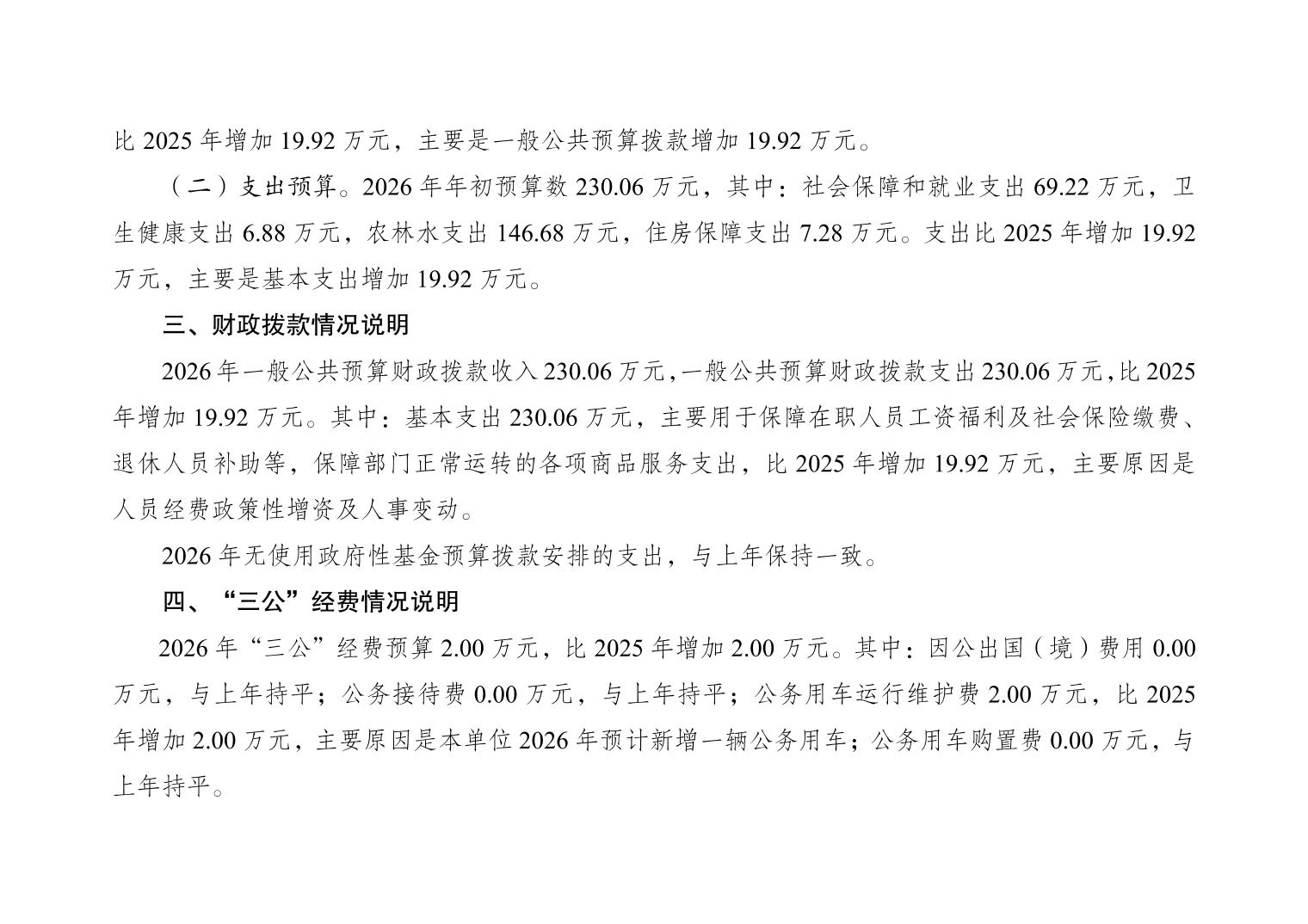 比2025年增加19.92万元，主要是一般公共预算拨款增加19.92万元。

（二）支出预算。2026年年初预算数230.06万元，其中：社会保障和就业支出69.22万元，卫生健康支出6.88万元，农林水支出146.68万元，住房保障支出7.28万元。支出比2025年增加19.92万元，主要是基本支出增加19.92万元。

三、财政拨款情况说明

2026年一般公共预算财政拨款收入230.06万元，一般公共预算财政拨款支出230.06万元，比2025年增加19.92万元。其中：基本支出230.06万元，主要用于保障在职人员工资福利及社会保险缴费、退休人员补助等，保障部门正常运转的各项商品服务支出，比2025年增加19.92万元，主要原因是人员经费政策性增资及人事变动。

2026年无使用政府性基金预算拨款安排的支出，与上年保持一致。

四、“三公”经费情况说明

2026年“三公”经费预算2.00万元，比2025年增加2.00万元。其中：因公出国（境）费用0.00万元，与上年持平；公务接待费0.00万元，与上年持平；公务用车运行维护费2.00万元，比2025年增加2.00万元，主要原因是本单位2026年预计新增一辆公务用车；公务用车购置费0.00万元，与上年持平。